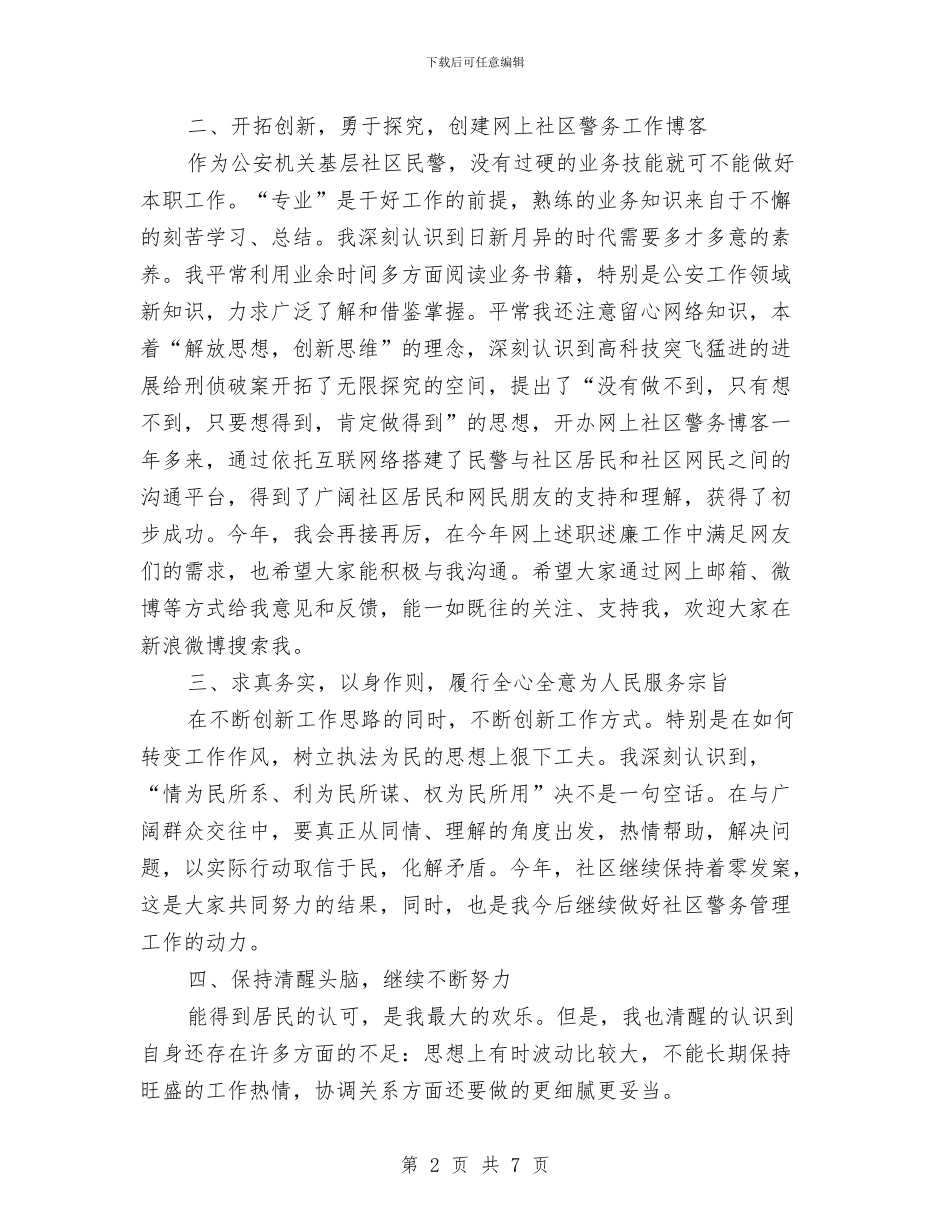 下载后可任意编辑

二、开拓创新，勇于探究，创建网上社区警务工作博客

作为公安机关基层社区民警，没有过硬的业务技能就可不能做好本职工作。“专业”是干好工作的前提，熟练的业务知识来自于不懈的刻苦学习、总结。我深刻认识到日新月异的时代需要多才多意的素养。我平常利用业余时间多方面阅读业务书籍，特别是公安工作领域新知识，力求广泛了解和借鉴掌握。平常我还注意留心网络知识，本着“解放思想，创新思维”的理念，深刻认识到高科技突飞猛进的进展给刑侦破案开拓了无限探究的空间，提出了“没有做不到，只有想不到，只要想得到，肯定做得到”的思想，开办网上社区警务博客一年多来，通过依托互联网络搭建了民警与社区居民和社区网民之间的沟通平台，得到了广阔社区居民和网民朋友的支持和理解，获得了初步成功。今年，我会再接再厉，在今年网上述职述廉工作中满足网友们的需求，也希望大家能积极与我沟通。希望大家通过网上邮箱、微博等方式给我意见和反馈，能一如既往的关注、支持我，欢迎大家在新浪微博搜索我。

三、求真务实，以身作则，履行全心全意为人民服务宗旨

在不断创新工作思路的同时，不断创新工作方式。特别是在如何转变工作作风，树立执法为民的思想上狠下工夫。我深刻认识到，“情为民所系、利为民所谋、权为民所用”决不是一句空话。在与广阔群众交往中，要真正从同情、理解的角度出发，热情帮助，解决问题，以实际行动取信于民，化解矛盾。今年，社区继续保持着零发案，这是大家共同努力的结果，同时，也是我今后继续做好社区警务管理工作的动力。

四、保持清醒头脑，继续不断努力

能得到居民的认可，是我最大的欢乐。但是，我也清醒的认识到自身还存在许多方面的不足：思想上有时波动比较大，不能长期保持旺盛的工作热情，协调关系方面还要做的更细腻更妥当。

第 2 页 共 7 页